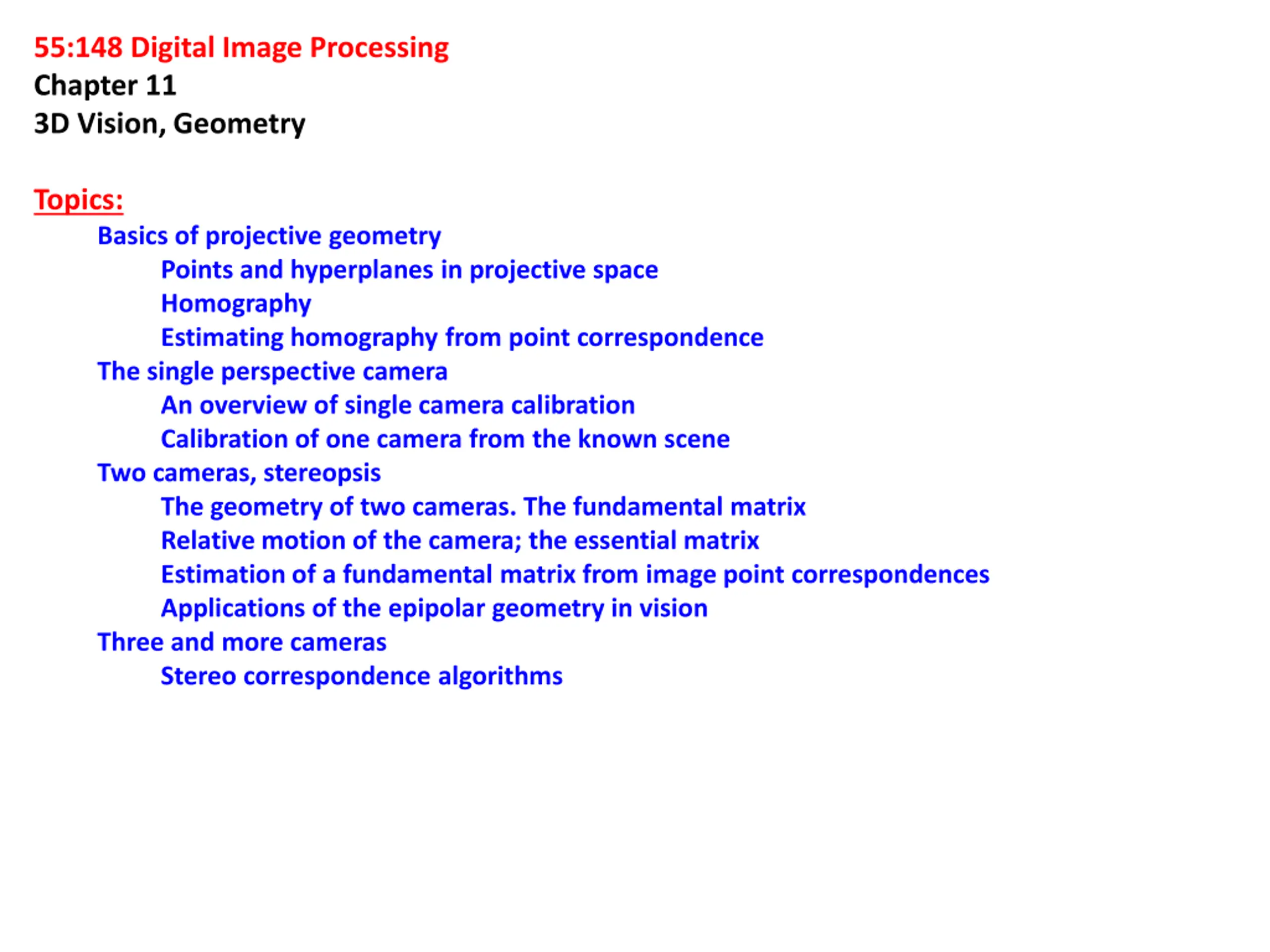 55:148 Digital Image Processing
Chapter 11
3D Vision, Geometry

Topics:
Basics of projective geometry
Points and hyperplanes in projective space
Homography
Estimating homography from point correspondence
The single perspective camera
An overview of single camera calibration
Calibration of one camera from the known scene
Two cameras, stereopsis
The geometry of two cameras. The fundamental matrix
Relative motion of the camera; the essential matrix
Estimation of a fundamental matrix from image point correspondences
Applications of the epipolar geometry in vision
Three and more cameras
Stereo correspondence algorithms